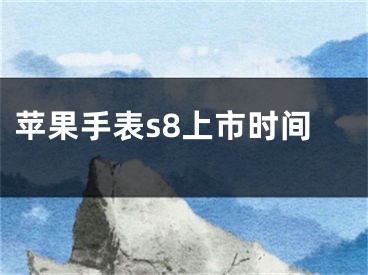 苹果手表s8上市时间